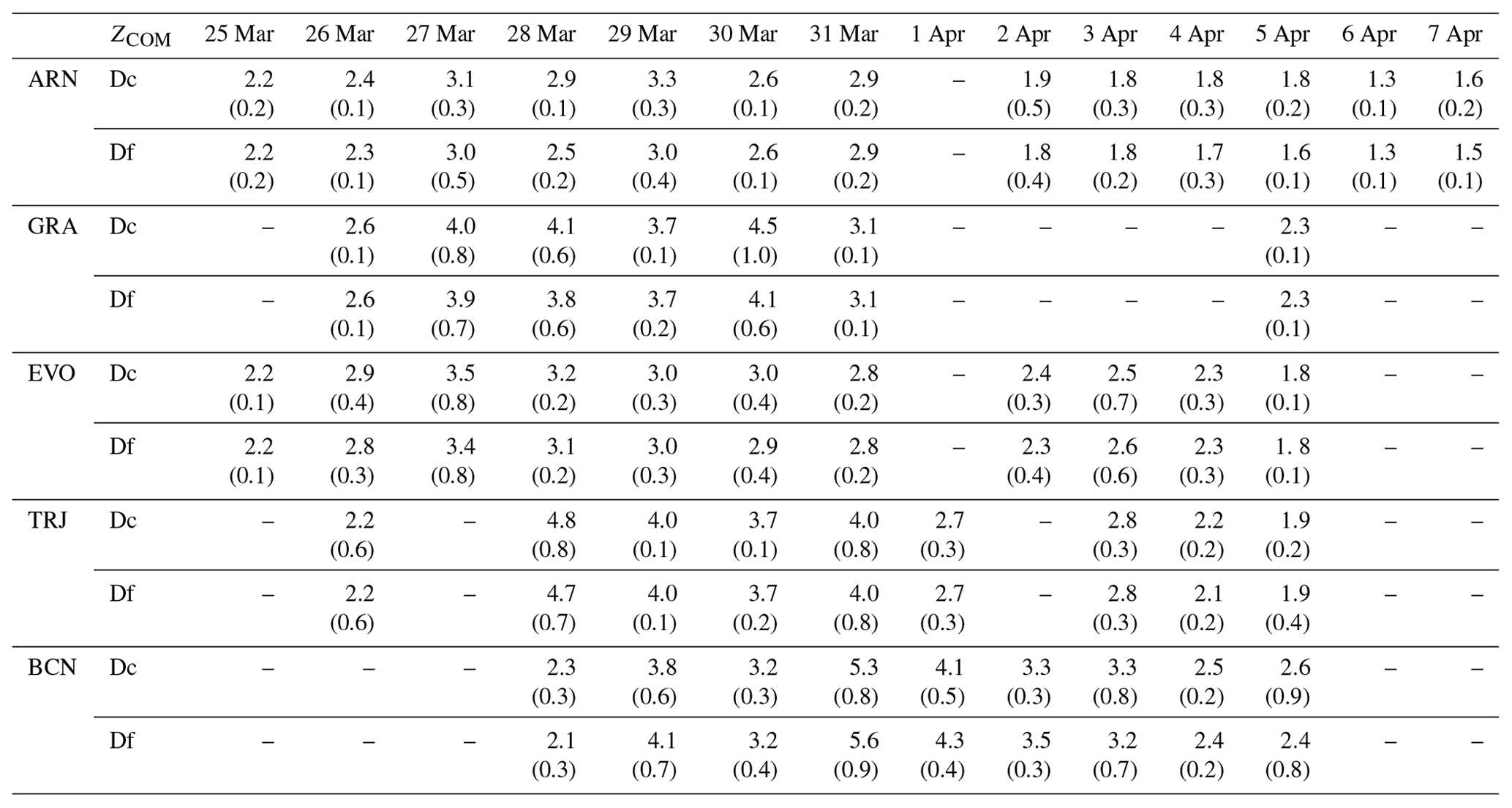 |  | $Z_{COM}$ | 25 Mar | 26 Mar | 27 Mar | 28 Mar | 29 Mar | 30 Mar | 31 Mar | 1 Apr | 2 Apr | 3 Apr | 4 Apr | 5 Apr | 6 Apr | 7 Apr |
|---|---|---|---|---|---|---|---|---|---|---|---|---|---|---|---|
| ARN | Dc | 2.2 (0.2) | 2.4 (0.1) | 3.1 (0.3) | 2.9 (0.1) | 3.3 (0.3) | 2.6 (0.1) | 2.9 (0.2) | – | 1.9 (0.5) | 1.8 (0.3) | 1.8 (0.3) | 1.8 (0.2) | 1.3 (0.1) | 1.6 (0.2) |
|  | Df | 2.2 (0.2) | 2.3 (0.1) | 3.0 (0.5) | 2.5 (0.2) | 3.0 (0.4) | 2.6 (0.1) | 2.9 (0.2) | – | 1.8 (0.4) | 1.8 (0.2) | 1.7 (0.3) | 1.6 (0.1) | 1.3 (0.1) | 1.5 (0.1) |
| GRA | Dc | – | 2.6 (0.1) | 4.0 (0.8) | 4.1 (0.6) | 3.7 (0.1) | 4.5 (1.0) | 3.1 (0.1) | – | – | – | – | 2.3 (0.1) | – | – |
|  | Df | – | 2.6 (0.1) | 3.9 (0.7) | 3.8 (0.6) | 3.7 (0.2) | 4.1 (0.6) | 3.1 (0.1) | – | – | – | – | 2.3 (0.1) | – | – |
| EVO | Dc | 2.2 (0.1) | 2.9 (0.4) | 3.5 (0.8) | 3.2 (0.2) | 3.0 (0.3) | 3.0 (0.4) | 2.8 (0.2) | – | 2.4 (0.3) | 2.5 (0.7) | 2.3 (0.3) | 1.8 (0.1) | – | – |
|  | Df | 2.2 (0.1) | 2.8 (0.3) | 3.4 (0.8) | 3.1 (0.2) | 3.0 (0.3) | 2.9 (0.4) | 2.8 (0.2) | – | 2.3 (0.4) | 2.6 (0.6) | 2.3 (0.3) | 1. 8 (0.1) | – | – |
| TRJ | Dc | – | 2.2 (0.6) | – | 4.8 (0.8) | 4.0 (0.1) | 3.7 (0.1) | 4.0 (0.8) | 2.7 (0.3) | – | 2.8 (0.3) | 2.2 (0.2) | 1.9 (0.2) | – | – |
|  | Df | – | 2.2 (0.6) | – | 4.7 (0.7) | 4.0 (0.1) | 3.7 (0.2) | 4.0 (0.8) | 2.7 (0.3) | – | 2.8 (0.3) | 2.1 (0.2) | 1.9 (0.4) | – | – |
| BCN | Dc | – | – | – | 2.3 (0.3) | 3.8 (0.6) | 3.2 (0.3) | 5.3 (0.8) | 4.1 (0.5) | 3.3 (0.3) | 3.3 (0.8) | 2.5 (0.2) | 2.6 (0.9) | – | – |
|  | Df | – | – | – | 2.1 (0.3) | 4.1 (0.7) | 3.2 (0.4) | 5.6 (0.9) | 4.3 (0.4) | 3.5 (0.3) | 3.2 (0.7) | 2.4 (0.2) | 2.4 (0.8) | – | – |